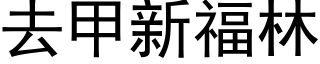 去甲新福林